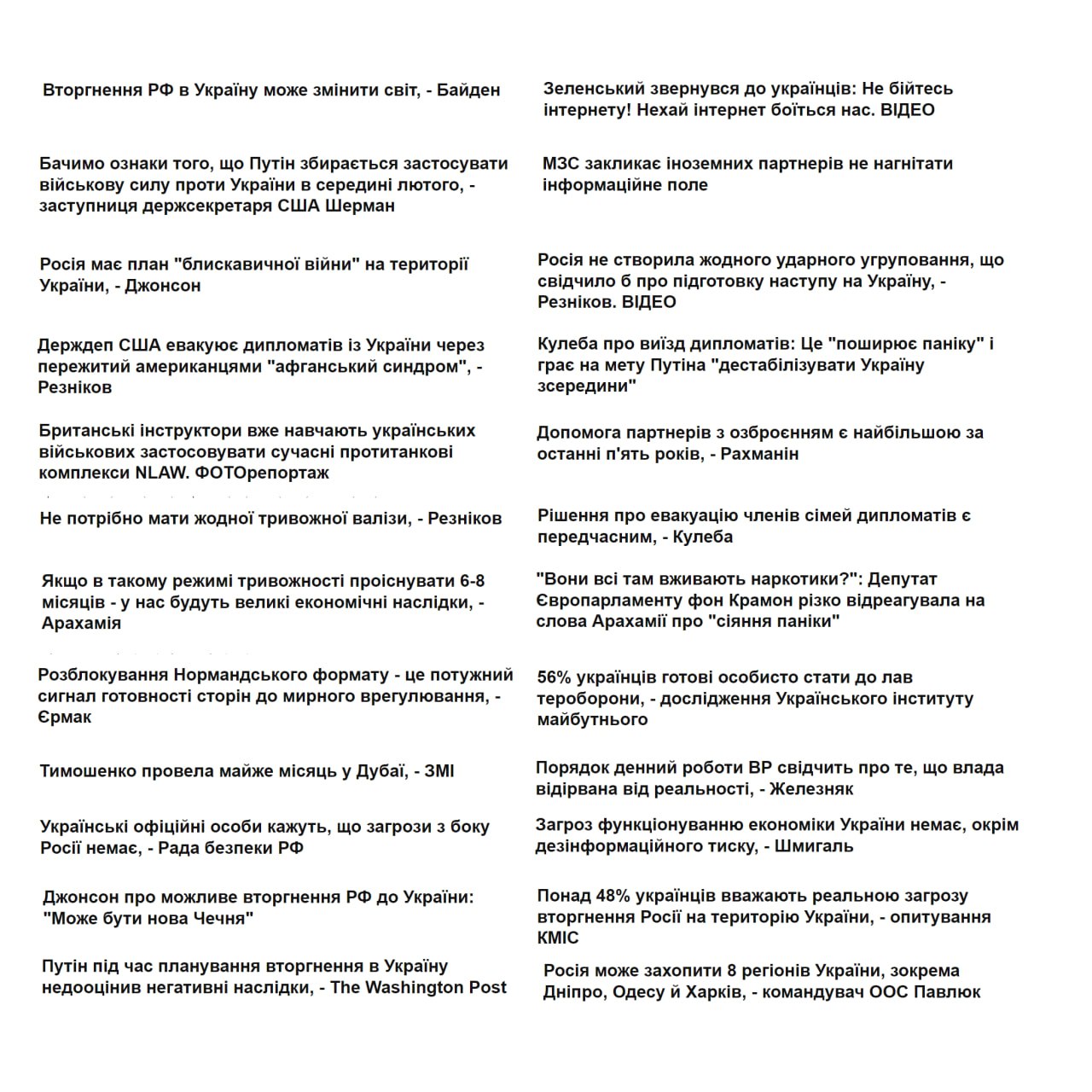 Вторгнення РФ в Україну може змінити світ, - Байден

Бачимо ознаки того, що Путін збирається застосувати військову силу проти України в середині лютого, - заступниця держсекретаря США Шерман

Росія має план "блискавичної війни" на території України, - Джонсон

Держдеп США евакуює дипломатів із України через пережитий американцями "афганський синдром", - Резніков

Британські інструктори вже навчають українських військових застосовувати сучасні протитанкові комплекси NLAW. ФОТОрепортаж

Не потрібно мати жодної тривожної валізи, - Резніков

Якщо в такому режимі тривожності проіснувати 6-8 місяців - у нас будуть великі економічні наслідки, - Арахамія

Розблокування Нормандського формату - це потужний сигнал готовності сторін до мирного врегулювання, - Єрмак

Тимошенко провела майже місяць у Дубаї, - ЗМІ

Українські офіційні особи кажуть, що загрози з боку Росії немає, - Рада безпеки РФ

Джонсон про можливе вторгнення РФ до України: "Може бути нова Чечня"

Путін під час планування вторгнення в Україну недооцінив негативні наслідки, - The Washington Post

Зеленський звернувся до українців: Не бійтесь інтернету! Нехай інтернет боїться нас. ВІДЕО

МЗС закликає іноземних партнерів не нагнітати інформаційне поле

Росія не створила жодного ударного угруповання, що свідчило б про підготовку наступу на Україну, - Резніков. ВІДЕО

Кулеба про виїзд дипломатів: Це "поширює паніку" і грає на мету Путіна "дестабілізувати Україну зсередини"

Допомога партнерів з озброєнням є найбільшою за останні п'ять років, - Рахманін

Рішення про евакуацію членів сімей дипломатів є передчасним, - Кулеба

"Вони всі там вживають наркотики?": Депутат Європарламенту фон Крамон різко відреагувала на слова Арахамії про "сіяння паніки"

56% українців готові особисто стати до лав тероборони, - дослідження Українського інституту майбутнього

Порядок денний роботи ВР свідчить про те, що влада відірвана від реальності, - Железняк

Загроз функціонуванню економіки України немає, окрім дезінформаційного тиску, - Шмигаль

Понад 48% українців вважають реальною загрозу вторгнення Росії на територію України, - опитування КМІС

Росія може захопити 8 регіонів України, зокрема Дніпро, Одесу й Харків, - командувач ООС Павлюк